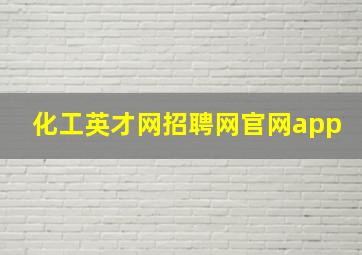 化工英才网招聘网官网app